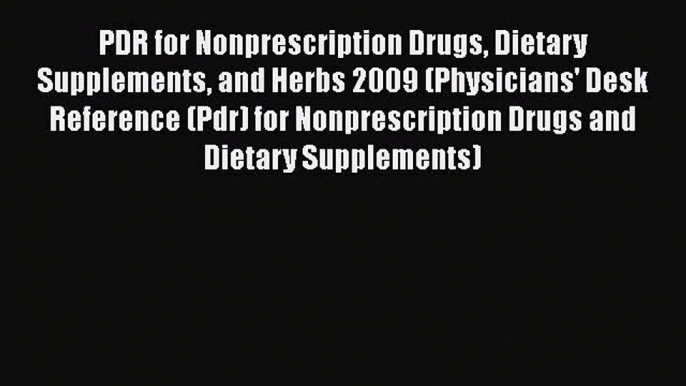 PDR for Nonprescription Drugs, Dietary Supplements, and Herbs 2009 (Physicians' Desk Reference (Pdr) for Nonprescription Drugs and Dietary Supplements)